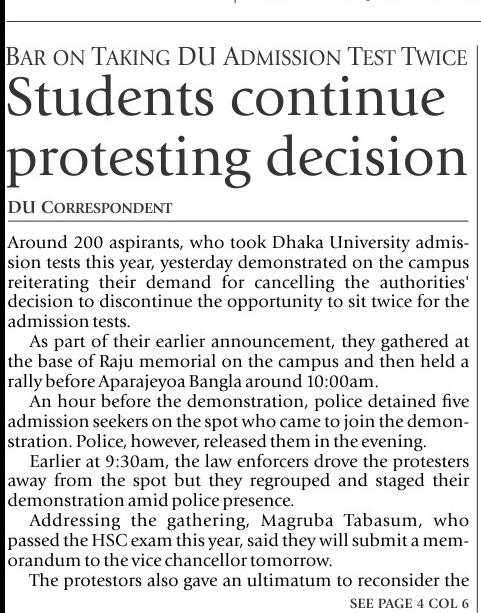 BAR ON TAKING DU ADMISSION TEST TWICE

Students continue protesting decision

DU CORRESPONDENT

Around 200 aspirants, who took Dhaka University admission tests this year, yesterday demonstrated on the campus reiterating their demand for cancelling the authorities' decision to discontinue the opportunity to sit twice for the admission tests.

As part of their earlier announcement, they gathered at the base of Raju memorial on the campus and then held a rally before Aparajeyoa Bangla around 10:00am.

An hour before the demonstration, police detained five admission seekers on the spot who came to join the demonstration. Police, however, released them in the evening.

Earlier at 9:30am, the law enforcers drove the protesters away from the spot but they regrouped and staged their demonstration amid police presence.

Addressing the gathering, Magruba Tabasum, who passed the HSC exam this year, said they will submit a memorandum to the vice chancellor tomorrow.

The protestors also gave an ultimatum to reconsider the

SEE PAGE 4 COL 6